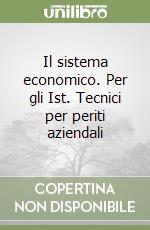 unilibro

Il sistema economico. Per gli Ist. Tecnici per periti aziendali

COPERTINA NON DISPONIBILE